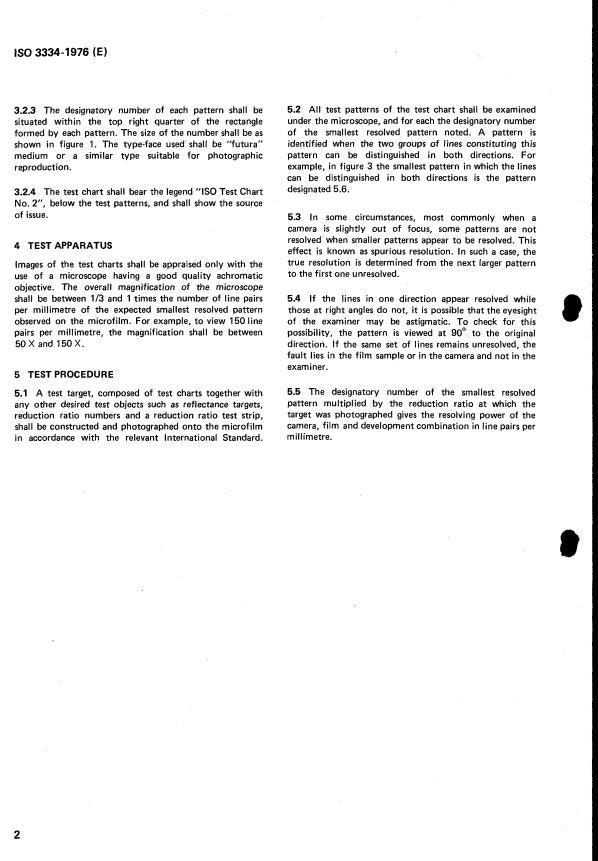 ISO 3334-1976 (E)

3.2.3 The designatory number of each pattern shall be situated within the top right quarter of the rectangle formed by each pattern. The size of the number shall be as shown in figure 1. The type-face used shall be "futura" medium or a similar type suitable for photographic reproduction.

3.2.4 The test chart shall bear the legend "ISO Test Chart No. 2", below the test patterns, and shall show the source of issue.

4 TEST APPARATUS

Images of the test charts shall be appraised only with the use of a microscope having a good quality achromatic objective. The overall magnification of the microscope shall be between 1/3 and 1 times the number of line pairs per millimetre of the expected smallest resolved pattern observed on the microfilm. For example, to view 150 line pairs per millimetre, the magnification shall be between 50 X and 150 X.

5 TEST PROCEDURE

5.1 A test target, composed of test charts together with any other desired test objects such as reflectance targets, reduction ratio numbers and a reduction ratio test strip, shall be constructed and photographed onto the microfilm in accordance with the relevant International Standard.

5.2 All test patterns of the test chart shall be examined under the microscope, and for each the designatory number of the smallest resolved pattern noted. A pattern is identified when the two groups of lines constituting this pattern can be distinguished in both directions. For example, in figure 3 the smallest pattern in which the lines can be distinguished in both directions is the pattern designated 5.6.

5.3 In some circumstances, most commonly when a camera is slightly out of focus, some patterns are not resolved when smaller patterns appear to be resolved. This effect is known as spurious resolution. In such a case, the true resolution is determined from the next larger pattern to the first one unresolved.

5.4 If the lines in one direction appear resolved while those at right angles do not, it is possible that the eyesight of the examiner may be astigmatic. To check for this possibility, the pattern is viewed at $90^\circ$ to the original direction. If the same set of lines remains unresolved, the fault lies in the film sample or in the camera and not in the examiner.

5.5 The designatory number of the smallest resolved pattern multiplied by the reduction ratio at which the target was photographed gives the resolving power of the camera, film and development combination in line pairs per millimetre.

2